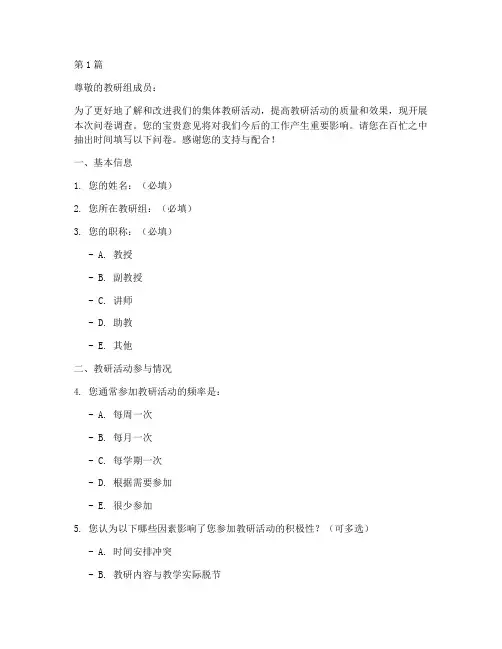 第1篇

尊敬的教研组成员：

为了更好地了解和改进我们的集体教研活动，提高教研活动的质量和效果，现开展本次问卷调查。您的宝贵意见将对我们今后的工作产生重要影响。请您在百忙之中抽出时间填写以下问卷。感谢您的支持与配合！

一、基本信息

1. 您的姓名：（必填）

2. 您所在教研组：（必填）

3. 您的职称：（必填）

- A. 教授

- B. 副教授

- C. 讲师

- D. 助教

- E. 其他

二、教研活动参与情况

4. 您通常参加教研活动的频率是：

- A. 每周一次

- B. 每月一次

- C. 每学期一次

- D. 根据需要参加

- E. 很少参加

5. 您认为以下哪些因素影响了您参加教研活动的积极性？（可多选）

- A. 时间安排冲突

- B. 教研内容与教学实际脱节